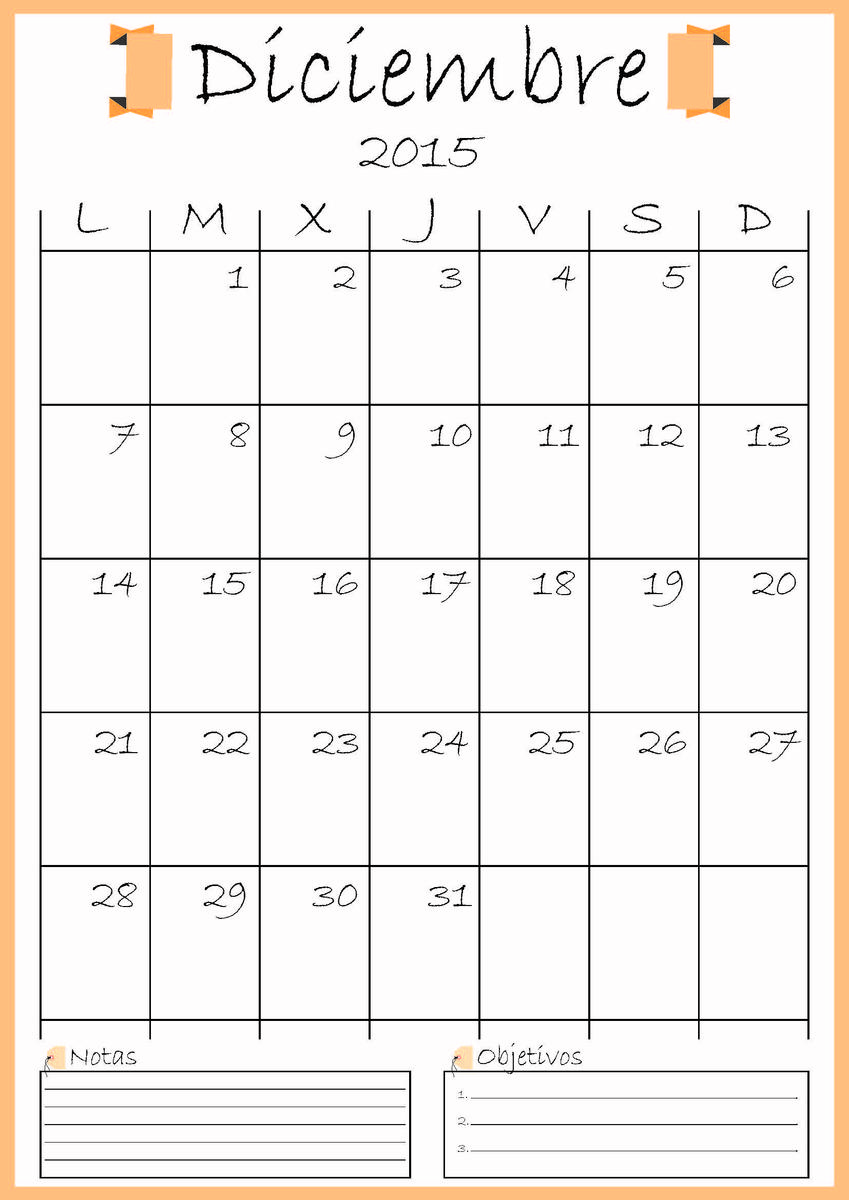 Diciembre

2015

| L | M | X | J | V | S | D |
|---|---|---|---|---|---|---|
|  | 1 | 2 | 3 | 4 | 5 | 6 |
| 7 | 8 | 9 | 10 | 11 | 12 | 13 |
| 14 | 15 | 16 | 17 | 18 | 19 | 20 |
| 21 | 22 | 23 | 24 | 25 | 26 | 27 |
| 28 | 29 | 30 | 31 |  |  |  |

Notas

Objetivos

1.

2.

3.